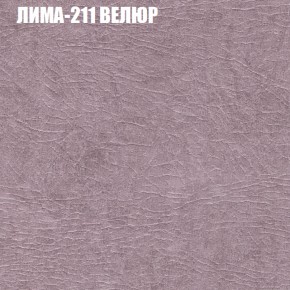 ЛИМА-211 ВЕЛЮР